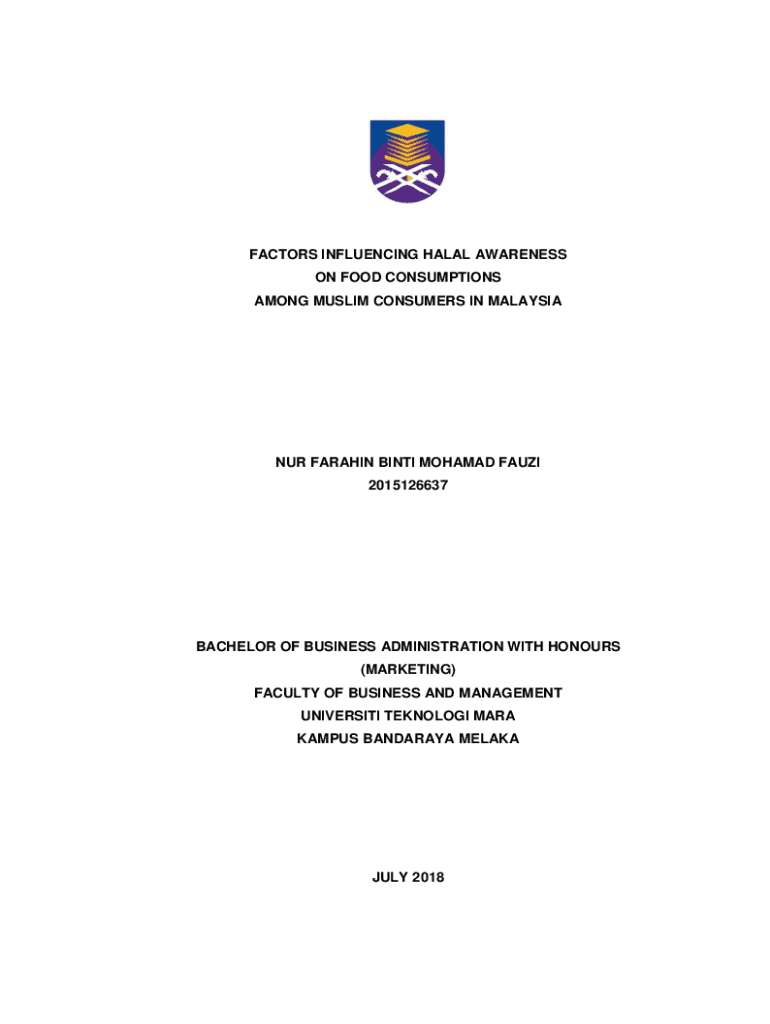 FACTORS INFLUENCING HALAL AWARENESS
ON FOOD CONSUMPTIONS
AMONG MUSLIM CONSUMERS IN MALAYSIA

NUR FARAHIN BINTI MOHAMAD FAUZI
2015126637

BACHELOR OF BUSINESS ADMINISTRATION WITH HONOURS
(MARKETING)
FACULTY OF BUSINESS AND MANAGEMENT
UNIVERSITI TEKNOLOGI MARA
KAMPUS BANDARAYA MELAKA

JULY 2018